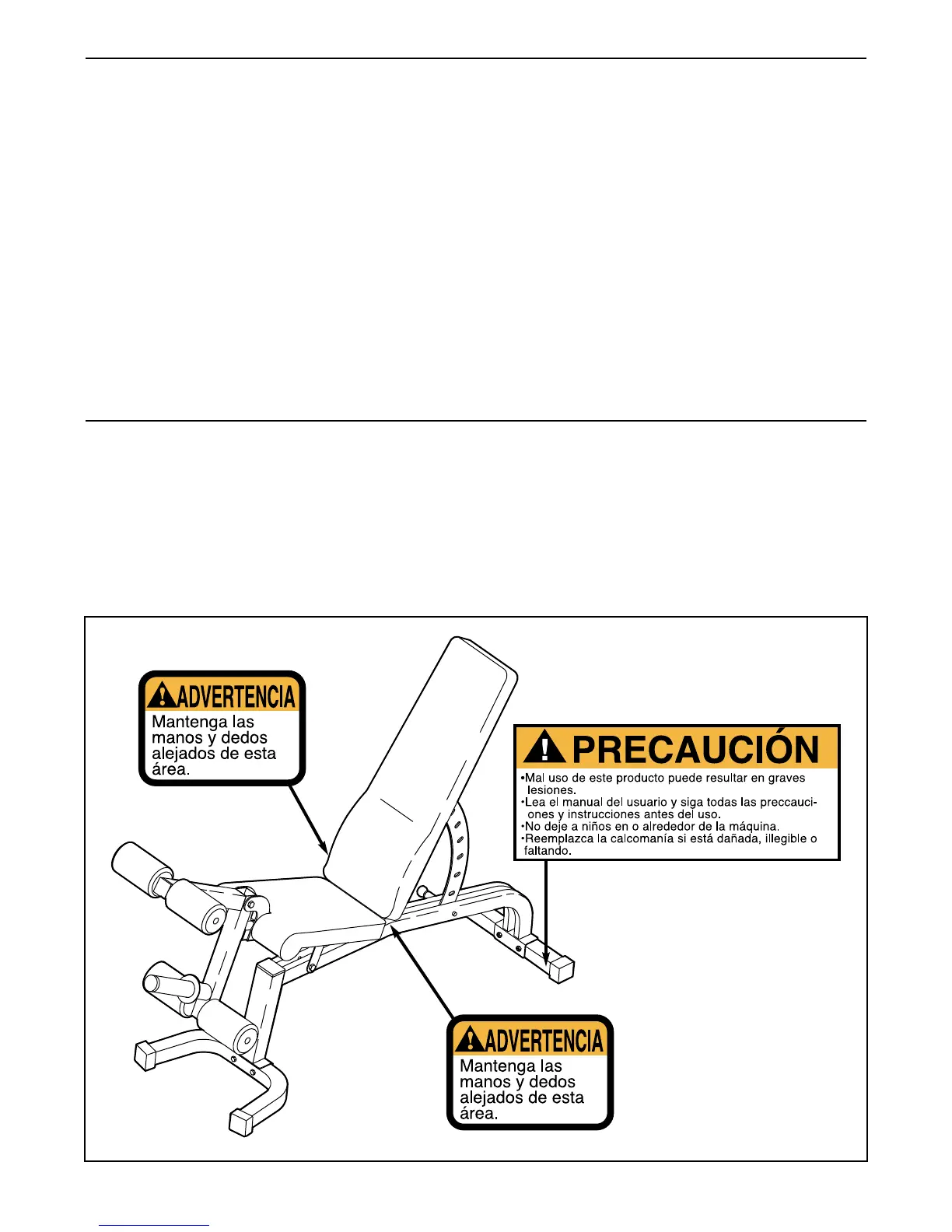 ADVERTENCIA
Mantenga las manos y dedos alejados de esta área.

PRECAUCIÓN
•Mal uso de este producto puede resultar en graves lesiones.
•Lea el manual del usuario y siga todas las preccauciones y instrucciones antes del uso.
•No deje a niños en o alrededor de la máquina.
•Reemplazca la calcomanía si está dañada, illegible o faltando.

ADVERTENCIA
Mantenga las manos y dedos alejados de esta área.